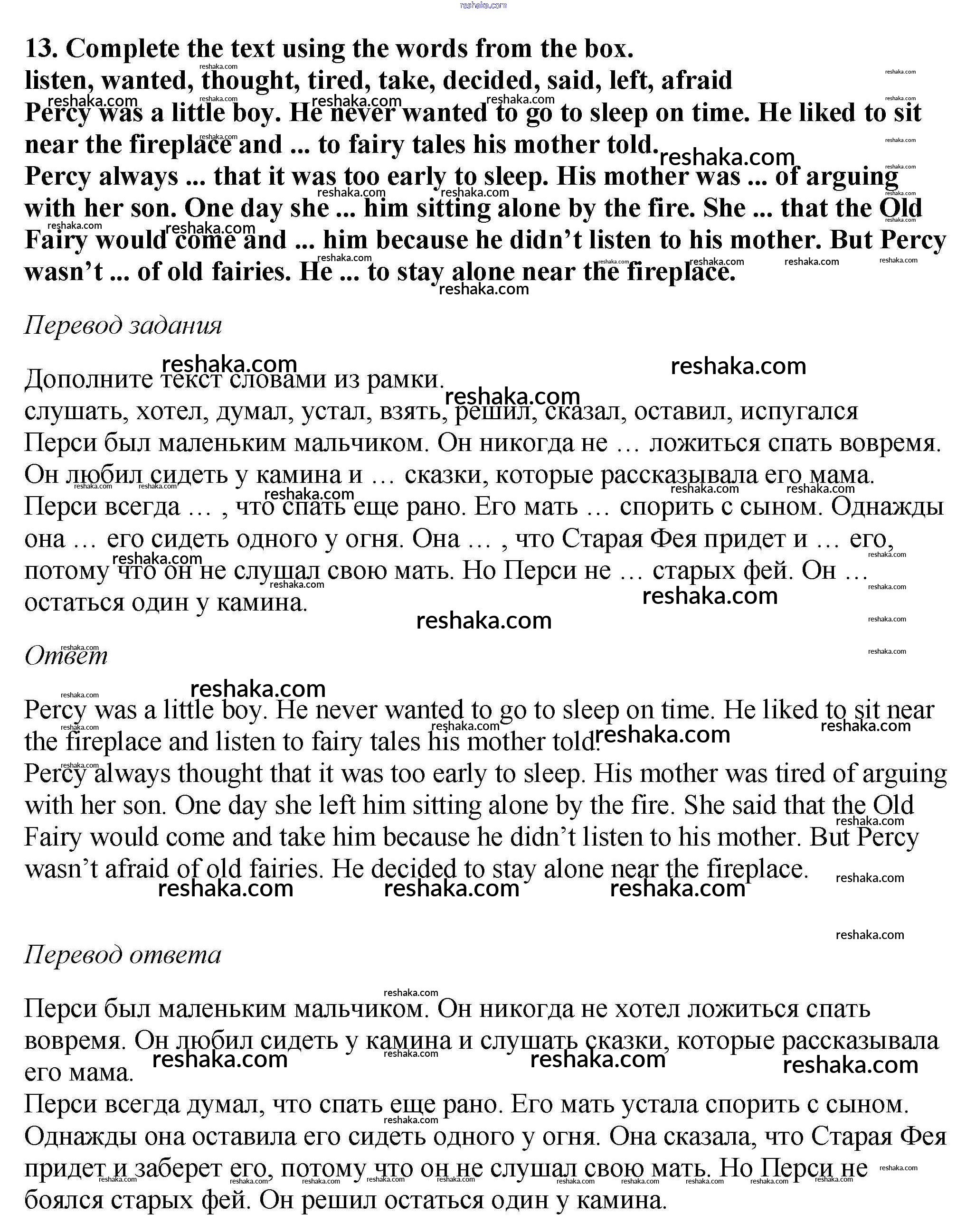 reshaka.com

13. Complete the text using the words from the box.
listen, wanted, thought, tired, take, decided, said, left, afraid
Percy was a little boy. He never wanted to go to sleep on time. He liked to sit near the fireplace and ... to fairy tales his mother told.
Percy always ... that it was too early to sleep. His mother was ... of arguing with her son. One day she ... him sitting alone by the fire. She ... that the Old Fairy would come and ... him because he didn't listen to his mother. But Percy wasn't ... of old fairies. He ... to stay alone near the fireplace.

Перевод задания

Дополните текст словами из рамки.
слушать, хотел, думал, устал, взять, решил, сказал, оставил, испугался
Перси был маленьким мальчиком. Он никогда не … ложиться спать вовремя. Он любил сидеть у камина и … сказки, которые рассказывала его мама.
Перси всегда … , что спать еще рано. Его мать … спорить с сыном. Однажды она … его сидеть одного у огня. Она … , что Старая Фея придет и … его, потому что он не слушал свою мать. Но Перси не … старых фей. Он … остаться один у камина.

Ответ

Percy was a little boy. He never wanted to go to sleep on time. He liked to sit near the fireplace and listen to fairy tales his mother told.
Percy always thought that it was too early to sleep. His mother was tired of arguing with her son. One day she left him sitting alone by the fire. She said that the Old Fairy would come and take him because he didn't listen to his mother. But Percy wasn't afraid of old fairies. He decided to stay alone near the fireplace.

Перевод ответа

Перси был маленьким мальчиком. Он никогда не хотел ложиться спать вовремя. Он любил сидеть у камина и слушать сказки, которые рассказывала его мама.
Перси всегда думал, что спать еще рано. Его мать устала спорить с сыном. Однажды она оставила его сидеть одного у огня. Она сказала, что Старая Фея придет и заберет его, потому что он не слушал свою мать. Но Перси не боялся старых фей. Он решил остаться один у камина.